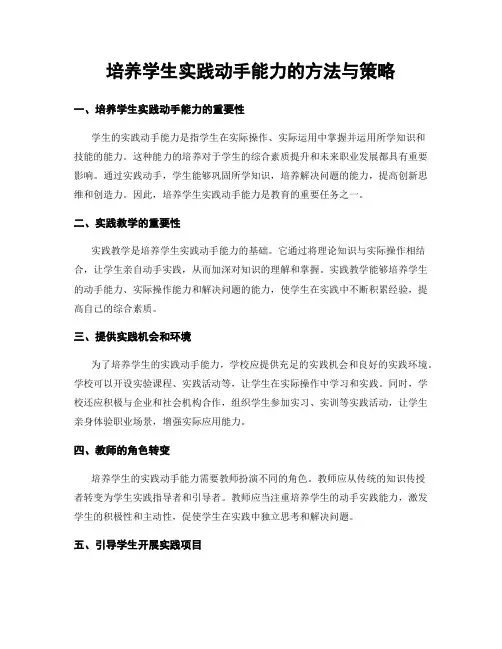 培养学生实践动手能力的方法与策略

一、培养学生实践动手能力的重要性

学生的实践动手能力是指学生在实际操作、实际运用中掌握并运用所学知识和技能的能力。这种能力的培养对于学生的综合素质提升和未来职业发展都具有重要影响。通过实践动手，学生能够巩固所学知识，培养解决问题的能力，提高创新思维和创造力。因此，培养学生实践动手能力是教育的重要任务之一。

二、实践教学的重要性

实践教学是培养学生实践动手能力的基础。它通过将理论知识与实际操作相结合，让学生亲自动手实践，从而加深对知识的理解和掌握。实践教学能够培养学生的动手能力、实际操作能力和解决问题的能力，使学生在实践中不断积累经验，提高自己的综合素质。

三、提供实践机会和环境

为了培养学生的实践动手能力，学校应提供充足的实践机会和良好的实践环境。学校可以开设实验课程、实践活动等，让学生在实际操作中学习和实践。同时，学校还应积极与企业和社会机构合作，组织学生参加实习、实训等实践活动，让学生亲身体验职业场景，增强实际应用能力。

四、教师的角色转变

培养学生的实践动手能力需要教师扮演不同的角色。教师应从传统的知识传授者转变为学生实践指导者和引导者。教师应当注重培养学生的动手实践能力，激发学生的积极性和主动性，促使学生在实践中独立思考和解决问题。

五、引导学生开展实践项目